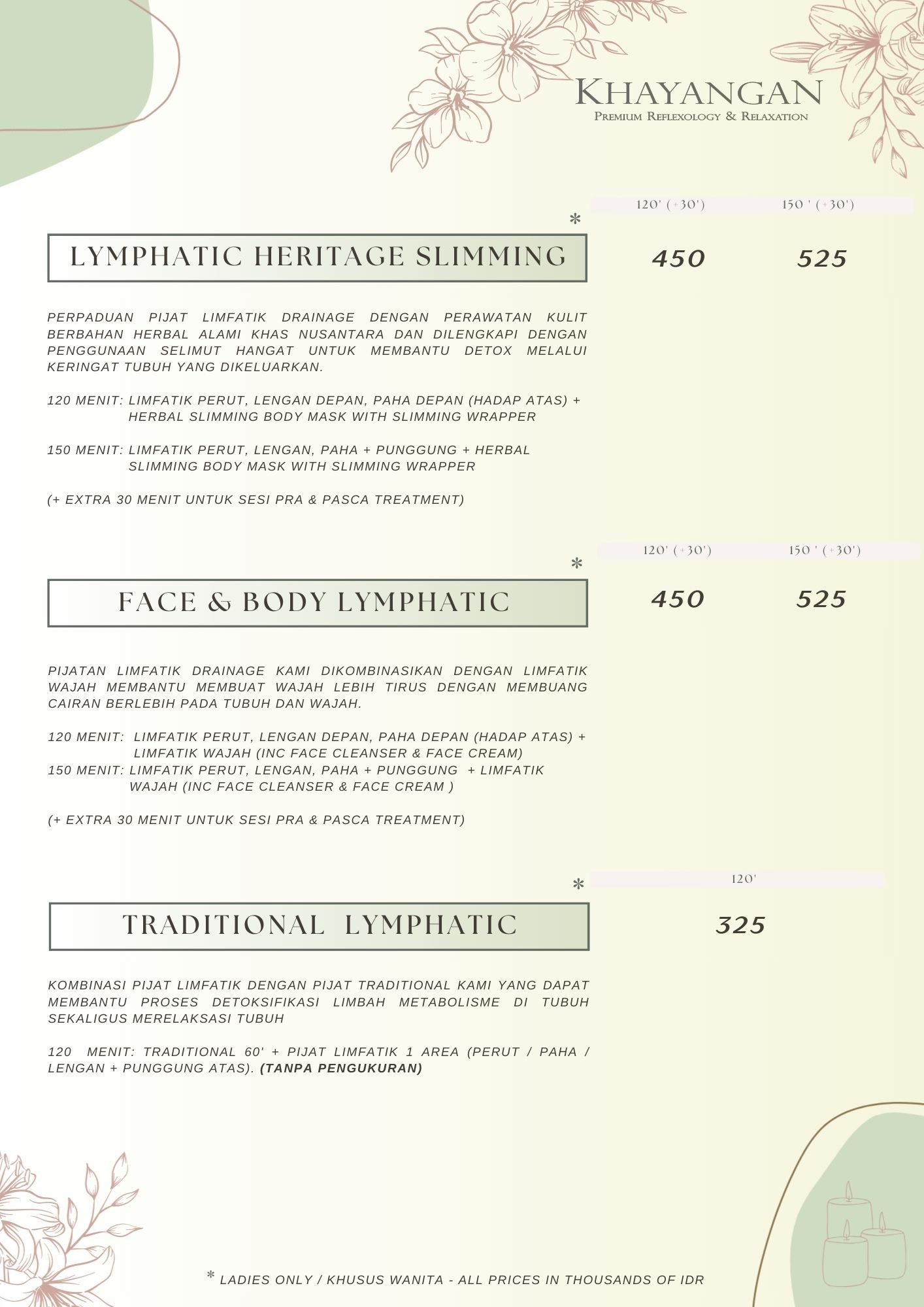 KHAYANGAN
PREMIUM REFLEXOLOGY & RELAXATION

120' (+30')
150 ' (+30')

*
LYMPHATIC HERITAGE SLIMMING

450
525

PERPADUAN PIJAT LIMFATIK DRAINAGE DENGAN PERAWATAN KULIT BERBAHAN HERBAL ALAMI KHAS NUSANTARA DAN DILENGKAPI DENGAN PENGGUNAAN SELIMUT HANGAT UNTUK MEMBANTU DETOX MELALUI KERINGAT TUBUH YANG DIKELUARKAN.

120 MENIT: LIMFATIK PERUT, LENGAN DEPAN, PAHA DEPAN (HADAP ATAS) + HERBAL SLIMMING BODY MASK WITH SLIMMING WRAPPER

150 MENIT: LIMFATIK PERUT, LENGAN, PAHA + PUNGGUNG + HERBAL SLIMMING BODY MASK WITH SLIMMING WRAPPER

(+ EXTRA 30 MENIT UNTUK SESI PRA & PASCA TREATMENT)

120' (+30')
150 ' (+30')

*
FACE & BODY LYMPHATIC

450
525

PIJATAN LIMFATIK DRAINAGE KAMI DIKOMBINASIKAN DENGAN LIMFATIK WAJAH MEMBANTU MEMBUAT WAJAH LEBIH TIRUS DENGAN MEMBUANG CAIRAN BERLEBIH PADA TUBUH DAN WAJAH.

120 MENIT: LIMFATIK PERUT, LENGAN DEPAN, PAHA DEPAN (HADAP ATAS) + LIMFATIK WAJAH (INC FACE CLEANSER & FACE CREAM)
150 MENIT: LIMFATIK PERUT, LENGAN, PAHA + PUNGGUNG + LIMFATIK WAJAH (INC FACE CLEANSER & FACE CREAM )

(+ EXTRA 30 MENIT UNTUK SESI PRA & PASCA TREATMENT)

120'

*
TRADITIONAL LYMPHATIC

325

KOMBINASI PIJAT LIMFATIK DENGAN PIJAT TRADITIONAL KAMI YANG DAPAT MEMBANTU PROSES DETOKSIFIKASI LIMBAH METABOLISME DI TUBUH SEKALIGUS MERELAKSASI TUBUH

120 MENIT: TRADITIONAL 60' + PIJAT LIMFATIK 1 AREA (PERUT / PAHA / LENGAN + PUNGGUNG ATAS). (TANPA PENGUKURAN)

* LADIES ONLY / KHUSUS WANITA - ALL PRICES IN THOUSANDS OF IDR